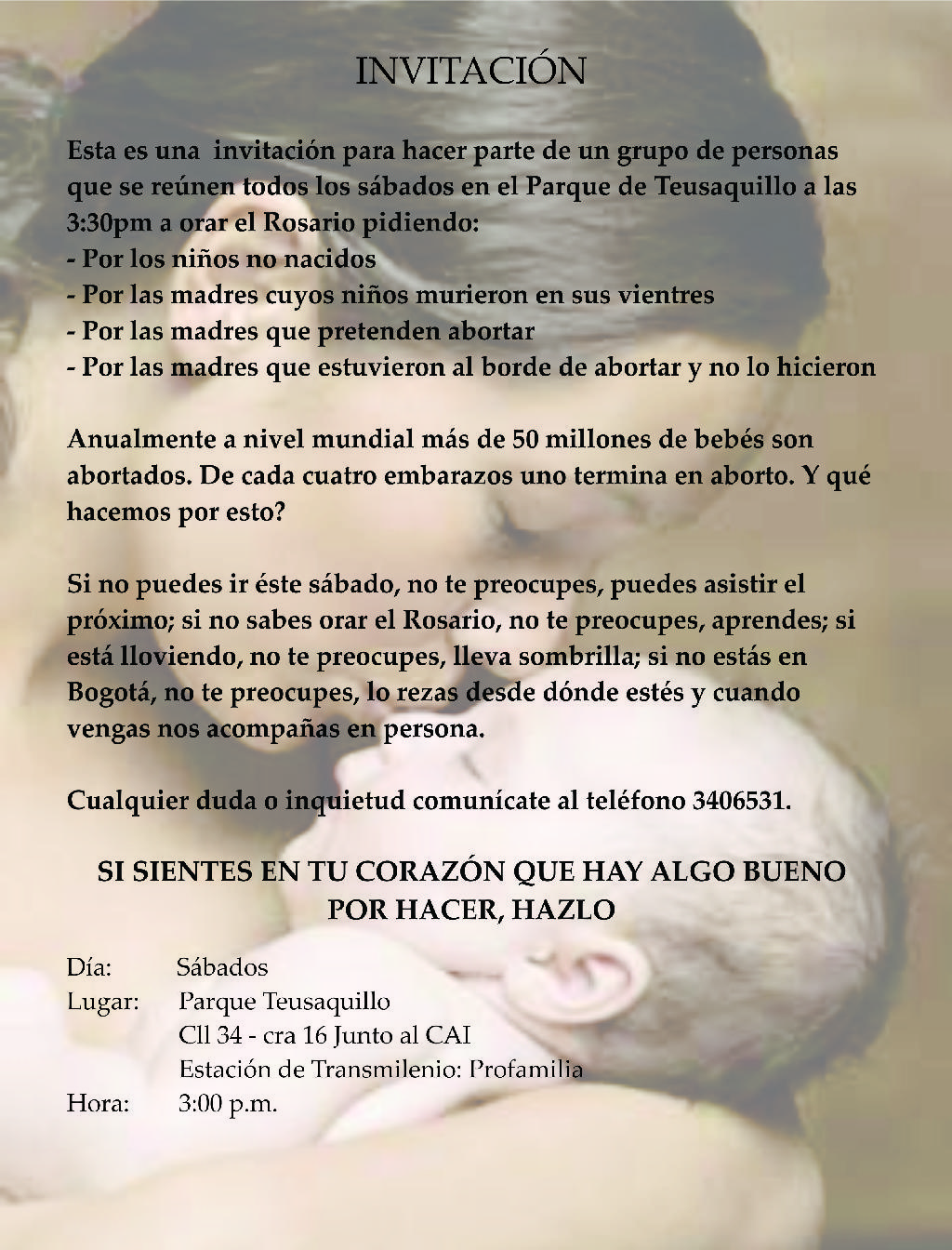 INVITACIÓN

Esta es una invitación para hacer parte de un grupo de personas que se reúnen todos los sábados en el Parque de Teusaquillo a las 3:30pm a orar el Rosario pidiendo:
- Por los niños no nacidos
- Por las madres cuyos niños murieron en sus vientres
- Por las madres que pretenden abortar
- Por las madres que estuvieron al borde de abortar y no lo hicieron

Anualmente a nivel mundial más de 50 millones de bebés son abortados. De cada cuatro embarazos uno termina en aborto. Y qué hacemos por esto?

Si no puedes ir éste sábado, no te preocupes, puedes asistir el próximo; si no sabes orar el Rosario, no te preocupes, aprendes; si está lloviendo, no te preocupes, lleva sombrilla; si no estás en Bogotá, no te preocupes, lo rezas desde dónde estés y cuando vengas nos acompañas en persona.

Cualquier duda o inquietud comunícate al teléfono 3406531.

SI SIENTES EN TU CORAZÓN QUE HAY ALGO BUENO POR HACER, HAZLO

Día: Sábados
Lugar: Parque Teusaquillo
Cll 34 - cra 16 Junto al CAI
Estación de Transmilenio: Profamilia
Hora: 3:00 p.m.